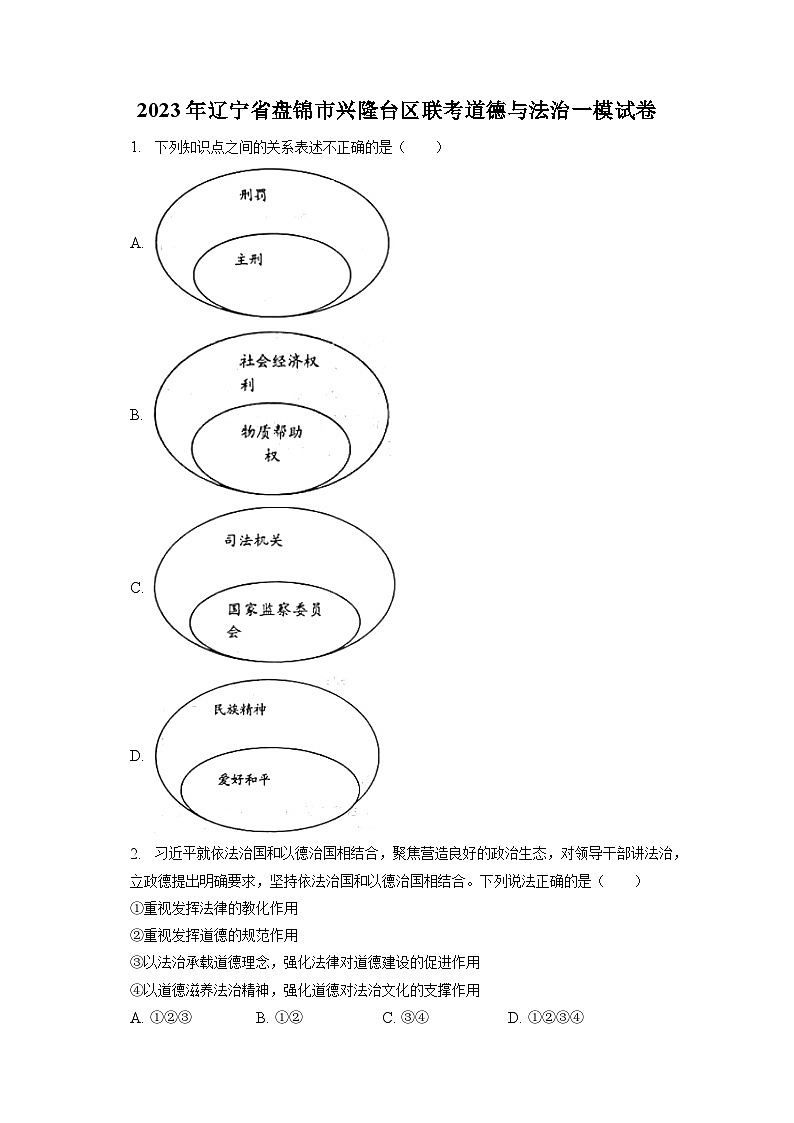 2023年辽宁省盘锦市兴隆台区联考道德与法治一模试卷

1. 下列知识点之间的关系表述不正确的是（　　）

A.

刑罚

主刑

B.

社会经济权利

物质帮助权

C.

司法机关

国家监察委员会

D.

民族精神

爱好和平

2. 习近平就依法治国和以德治国相结合，聚焦营造良好的政治生态，对领导干部讲法治，立政德提出明确要求，坚持依法治国和以德治国相结合。下列说法正确的是（　　）

①重视发挥法律的教化作用

②重视发挥道德的规范作用

③以法治承载道德理念，强化法律对道德建设的促进作用

④以道德滋养法治精神，强化道德对法治文化的支撑作用

A. ①②③　　B. ①②　　C. ③④　　D. ①②③④